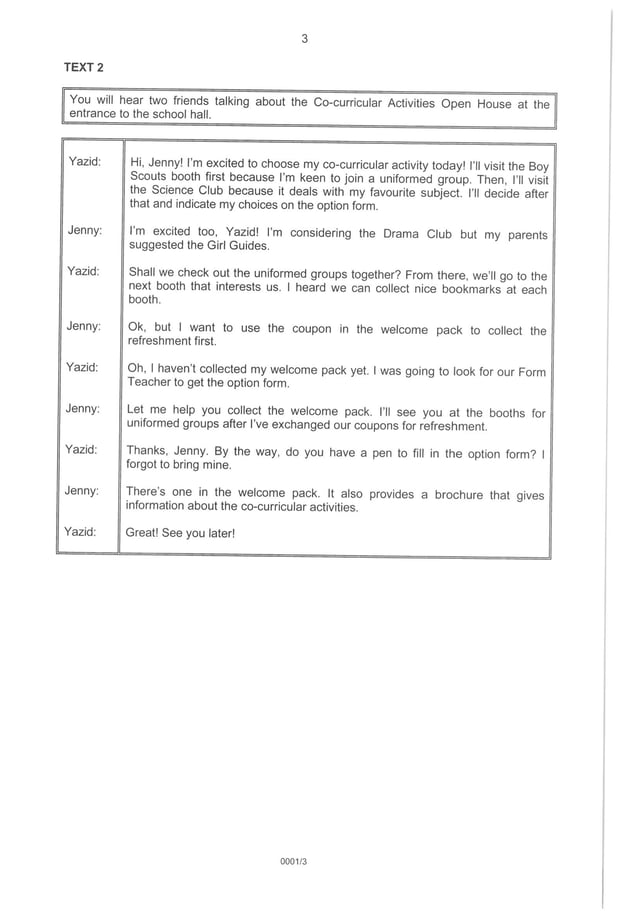 3

TEXT 2

You will hear two friends talking about the Co-curricular Activities Open House at the entrance to the school hall.

| | |
|---|---|
| Yazid: | Hi, Jenny! I'm excited to choose my co-curricular activity today! I'll visit the Boy Scouts booth first because I'm keen to join a uniformed group. Then, I'll visit the Science Club because it deals with my favourite subject. I'll decide after that and indicate my choices on the option form. |
| Jenny: | I'm excited too, Yazid! I'm considering the Drama Club but my parents suggested the Girl Guides. |
| Yazid: | Shall we check out the uniformed groups together? From there, we'll go to the next booth that interests us. I heard we can collect nice bookmarks at each booth. |
| Jenny: | Ok, but I want to use the coupon in the welcome pack to collect the refreshment first. |
| Yazid: | Oh, I haven't collected my welcome pack yet. I was going to look for our Form Teacher to get the option form. |
| Jenny: | Let me help you collect the welcome pack. I'll see you at the booths for uniformed groups after I've exchanged our coupons for refreshment. |
| Yazid: | Thanks, Jenny. By the way, do you have a pen to fill in the option form? I forgot to bring mine. |
| Jenny: | There's one in the welcome pack. It also provides a brochure that gives information about the co-curricular activities. |
| Yazid: | Great! See you later! |

0001/3